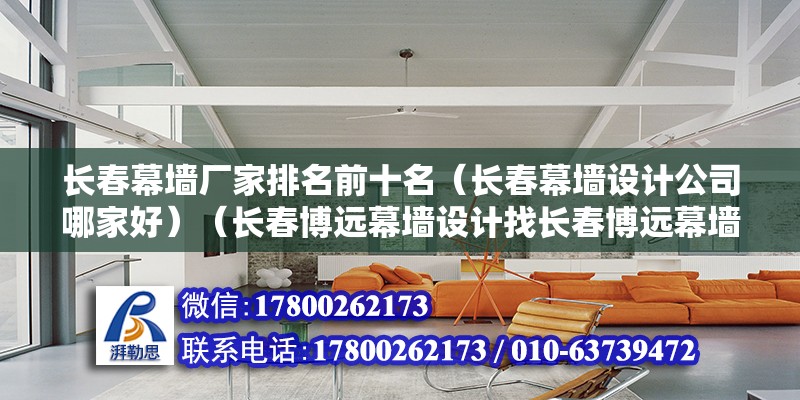 长春幕墙厂家排名前十名（长春幕墙设计公司哪家好）（长春博远幕墙设计找长春博远幕墙

湃勒思

微信：17800262173

联系电话：17800262173 / 010-63739472